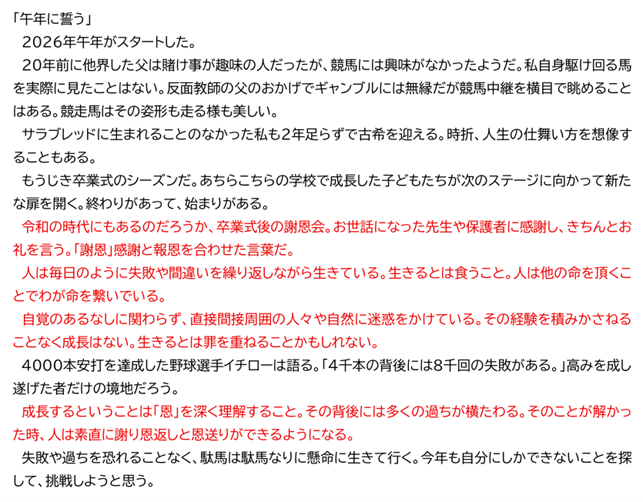 「午年に誓う」

2026年午年がスタートした。

20年前に他界した父は賭け事が趣味の人だったが、競馬には興味がなかったようだ。私自身駆け回る馬を実際に見たことはない。反面教師の父のおかげでギャンブルには無縁だが競馬中継を横目で眺めることはある。競走馬はその姿形も走る様も美しい。

サラブレッドに生まれることのなかった私も2年足らずで古希を迎える。時折、人生の仕舞い方を想像することもある。

もうじき卒業式のシーズンだ。あちらこちらの学校で成長した子どもたちが次のステージに向かって新たな扉を開く。終わりがあって、始まりがある。

令和の時代にもあるのだろうか、卒業式後の謝恩会。お世話になった先生や保護者に感謝し、きちんとお礼を言う。「謝恩」感謝と報恩を合わせた言葉だ。

人は毎日のように失敗や間違いを繰り返しながら生きている。生きるとは食うこと。人は他の命を頂くことでわが命を繋いでいる。

自覚のあるなしに関わらず、直接間接周囲の人々や自然に迷惑をかけている。その経験を積みかさねることなく成長はない。生きるとは罪を重ねることかもしれない。

4000本安打を達成した野球選手イチローは語る。「4千本の背後には8千回の失敗がある。」高みを成し遂げた者だけの境地だろう。

成長するということは「恩」を深く理解すること。その背後には多くの過ちが横たわる。そのことが解かった時、人は素直に謝り恩返しと恩送りができるようになる。

失敗や過ちを恐れることなく、駄馬は駄馬なりに懸命に生きて行く。今年も自分にしかできないことを探して、挑戦しようと思う。